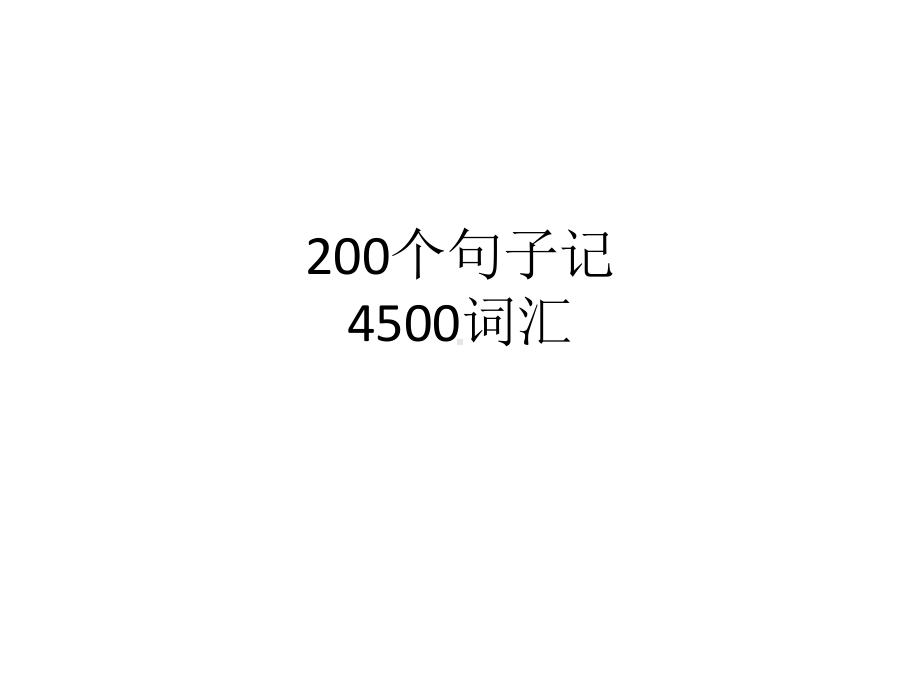 200个句子记
4500词汇